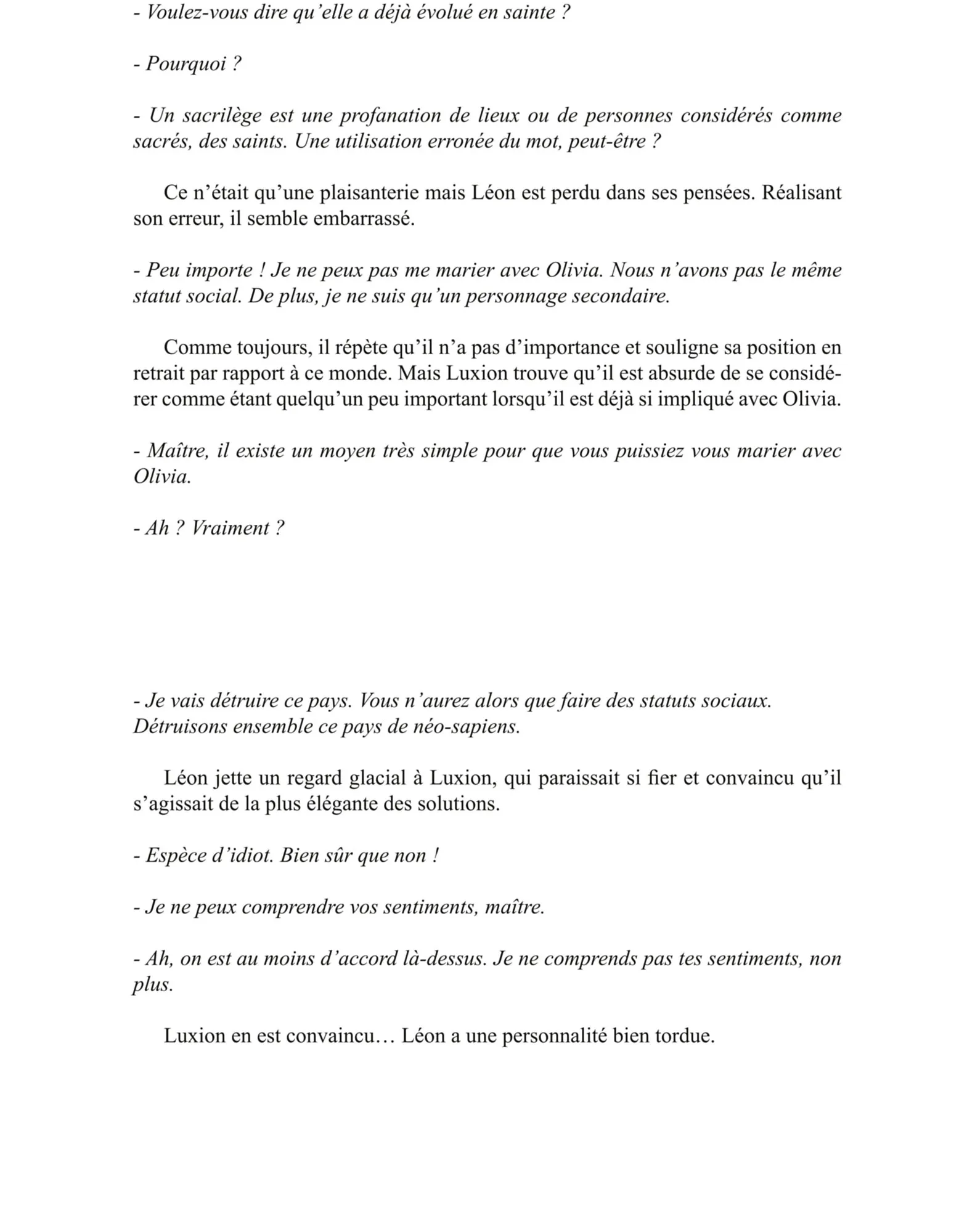 - Voulez-vous dire qu’elle a déjà évolué en sainte ?

- Pourquoi ?

- Un sacrilège est une profanation de lieux ou de personnes considérés comme sacrés, des saints. Une utilisation erronée du mot, peut-être ?

Ce n’était qu’une plaisanterie mais Léon est perdu dans ses pensées. Réalisant son erreur, il semble embarrassé.

- Peu importe ! Je ne peux pas me marier avec Olivia. Nous n’avons pas le même statut social. De plus, je ne suis qu’un personnage secondaire.

Comme toujours, il répète qu’il n’a pas d’importance et souligne sa position en retrait par rapport à ce monde. Mais Luxion trouve qu’il est absurde de se considérer comme étant quelqu’un peu important lorsqu’il est déjà si impliqué avec Olivia.

- Maître, il existe un moyen très simple pour que vous puissiez vous marier avec Olivia.

- Ah ? Vraiment ?

- Je vais détruire ce pays. Vous n’aurez alors que faire des statuts sociaux. Détruisons ensemble ce pays de néo-sapiens.

Léon jette un regard glacial à Luxion, qui paraissait si fier et convaincu qu’il s’agissait de la plus élégante des solutions.

- Espèce d’idiot. Bien sûr que non !

- Je ne peux comprendre vos sentiments, maître.

- Ah, on est au moins d’accord là-dessus. Je ne comprends pas tes sentiments, non plus.

Luxion en est convaincu… Léon a une personnalité bien tordue.